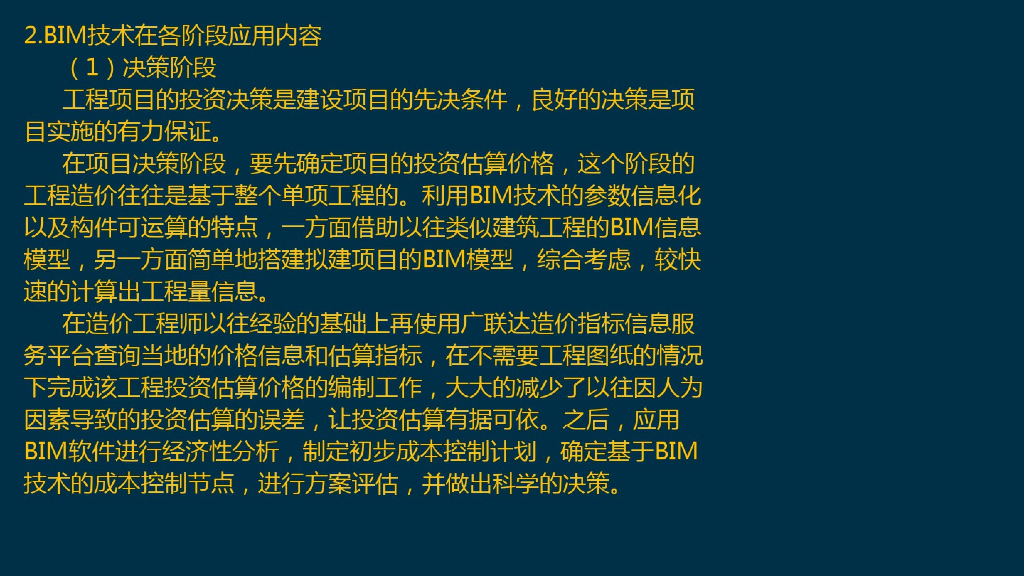 2.BIM技术在各阶段应用内容

（1）决策阶段

工程项目的投资决策是建设项目的先决条件，良好的决策是项目实施的有力保证。

在项目决策阶段，要先确定项目的投资估算价格，这个阶段的工程造价往往是基于整个单项工程的。利用BIM技术的参数信息化以及构件可运算的特点，一方面借助以往类似建筑工程的BIM信息模型，另一方面简单地搭建拟建项目的BIM模型，综合考虑，较快速的计算出工程量信息。

在造价工程师以往经验的基础上再使用广联达造价指标信息服务平台查询当地的价格信息和估算指标，在不需要工程图纸的情况下完成该工程投资估算价格的编制工作，大大的减少了以往因人为因素导致的投资估算的误差，让投资估算有据可依。之后，应用BIM软件进行经济性分析，制定初步成本控制计划，确定基于BIM技术的成本控制节点，进行方案评估，并做出科学的决策。